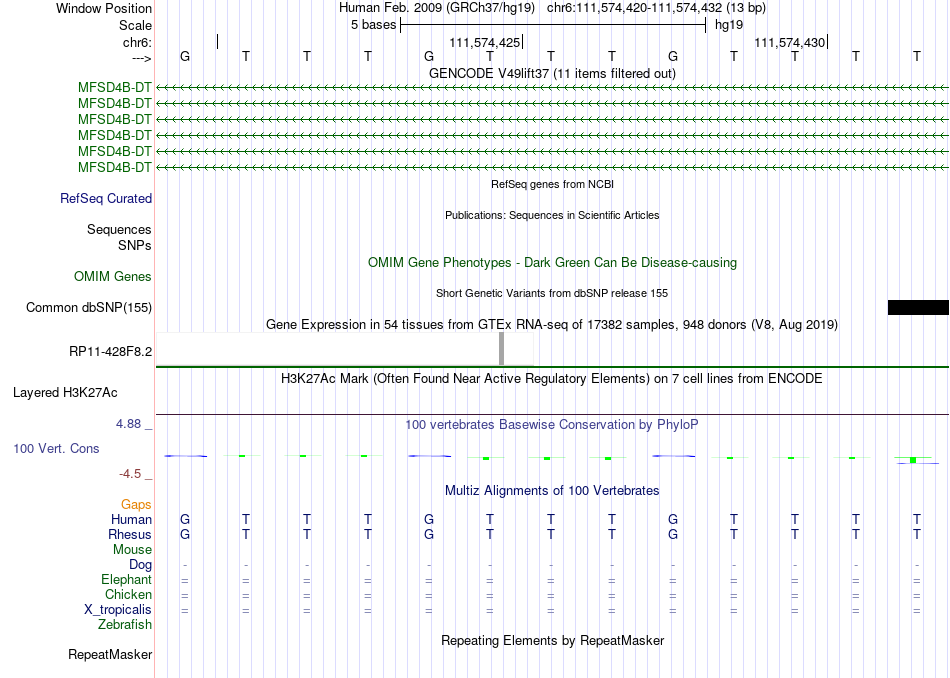 Window Position Human Feb. 2009 (GRCh37/hg19) chr6:111,574,420-111,574,432 (13 bp)
Scale 5 bases hg19
chr6: 111,574,425 111,574,430
---> G T T T G T T T G T T T T
GENCODE V49lift37 (11 items filtered out)
MFSD4B-DT
MFSD4B-DT
MFSD4B-DT
MFSD4B-DT
MFSD4B-DT
MFSD4B-DT
RefSeq genes from NCBI
RefSeq Curated
Publications: Sequences in Scientific Articles
Sequences
SNPs
OMIM Gene Phenotypes - Dark Green Can Be Disease-causing
OMIM Genes
Short Genetic Variants from dbSNP release 155
Common dbSNP(155)
Gene Expression in 54 tissues from GTEx RNA-seq of 17382 samples, 948 donors (V8, Aug 2019)
RP11-428F8.2
H3K27Ac Mark (Often Found Near Active Regulatory Elements) on 7 cell lines from ENCODE
Layered H3K27Ac
4.88 _ 100 vertebrates Basewise Conservation by PhyloP
100 Vert. Cons
-4.5 _
Multiz Alignments of 100 Vertebrates
Gaps
Human G T T T G T T T G T T T T
Rhesus G T T T G T T T G T T T T
Mouse
Dog - - - - - - - - - - - - -
Elephant = = = = = = = = = = = = =
Chicken = = = = = = = = = = = = =
X_tropicalis = = = = = = = = = = = = =
Zebrafish
Repeating Elements by RepeatMasker
RepeatMasker